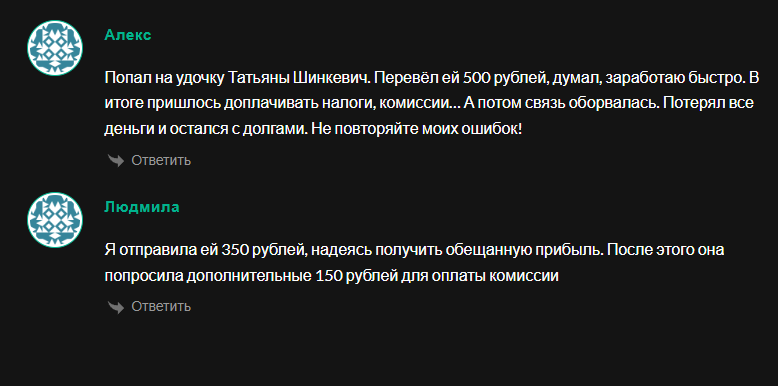 Алекс

Попал на удочку Татьяны Шинкевич. Перевёл ей 500 рублей, думал, заработаю быстро. В итоге пришлось доплачивать налоги, комиссии… А потом связь оборвалась. Потерял все деньги и остался с долгами. Не повторяйте моих ошибок!

Ответить

Людмила

Я отправила ей 350 рублей, надеясь получить обещанную прибыль. После этого она попросила дополнительные 150 рублей для оплаты комиссии

Ответить